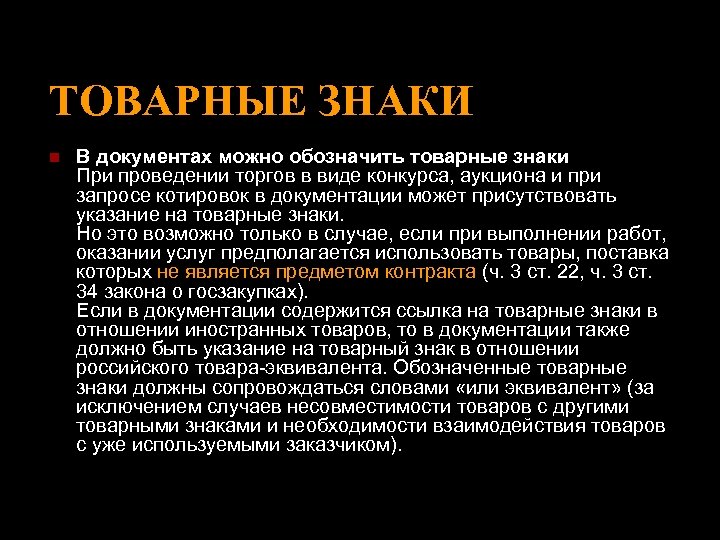 ТОВАРНЫЕ ЗНАКИ

В документах можно обозначить товарные знаки
При проведении торгов в виде конкурса, аукциона и при запросе котировок в документации может присутствовать указание на товарные знаки.
Но это возможно только в случае, если при выполнении работ, оказании услуг предполагается использовать товары, поставка которых не является предметом контракта (ч. 3 ст. 22, ч. 3 ст. 34 закона о госзакупках).
Если в документации содержится ссылка на товарные знаки в отношении иностранных товаров, то в документации также должно быть указание на товарный знак в отношении российского товара-эквивалента. Обозначенные товарные знаки должны сопровождаться словами «или эквивалент» (за исключением случаев несовместимости товаров с другими товарными знаками и необходимости взаимодействия товаров с уже используемыми заказчиком).